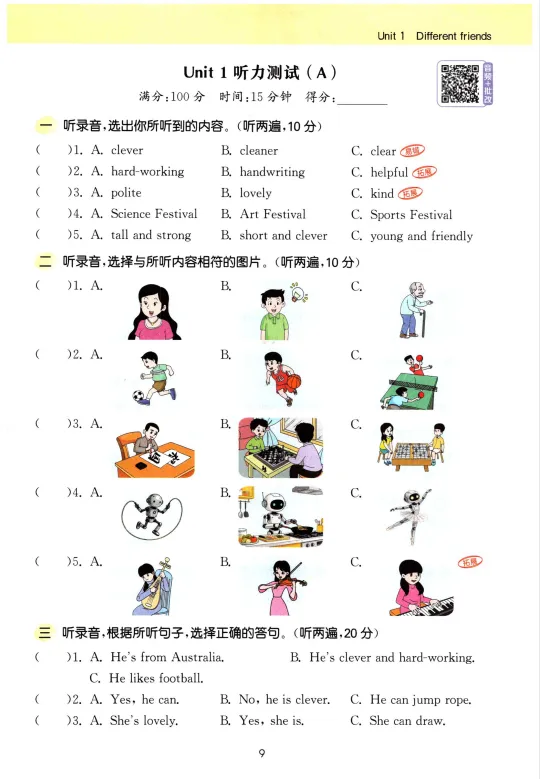 Unit 1 Different friends

Unit 1 听力测试（A）

满分:100分 时间:15分钟 得分:____

音频+批改

一 听录音,选出你所听到的内容。(听两遍,10分)

( )1. A. clever B. cleaner C. clear 易错

( )2. A. hard-working B. handwriting C. helpful 拓展

( )3. A. polite B. lovely C. kind 拓展

( )4. A. Science Festival B. Art Festival C. Sports Festival

( )5. A. tall and strong B. short and clever C. young and friendly

二 听录音,选择与所听内容相符的图片。(听两遍,10分)

( )1. A. B. C.

( )2. A. B. C.

( )3. A. B. C.

( )4. A. B. C.

( )5. A. B. C. 拓展

三 听录音,根据所听句子,选择正确的答句。(听两遍,20分)

( )1. A. He's from Australia. B. He's clever and hard-working. C. He likes football.

( )2. A. Yes, he can. B. No, he is clever. C. He can jump rope.

( )3. A. She's lovely. B. Yes, she is. C. She can draw.

9